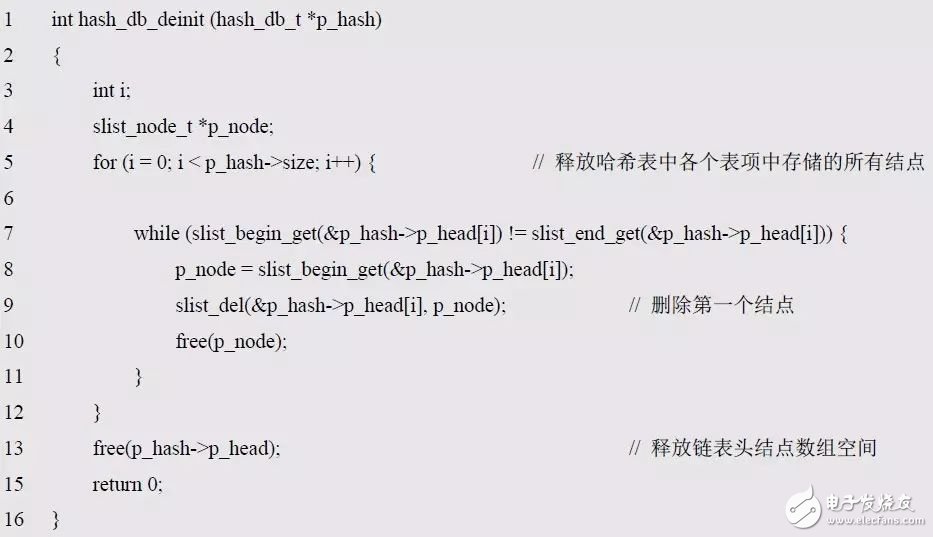 1 int hash_db_deinit (hash_db_t *p_hash)
2 {
3 int i;
4 slist_node_t *p_node;
5 for (i = 0; i < p_hash->size; i++) { // 释放哈希表中各个表项中存储的所有结点
6
7 while (slist_begin_get(&p_hash->p_head[i]) != slist_end_get(&p_hash->p_head[i])) {
8 p_node = slist_begin_get(&p_hash->p_head[i]);
9 slist_del(&p_hash->p_head[i], p_node); // 删除第一个结点
10 free(p_node);
11 }
12 }
13 free(p_hash->p_head); // 释放链表头结点数组空间
15 return 0;
16 }

电子发烧友
www.elecfans.com